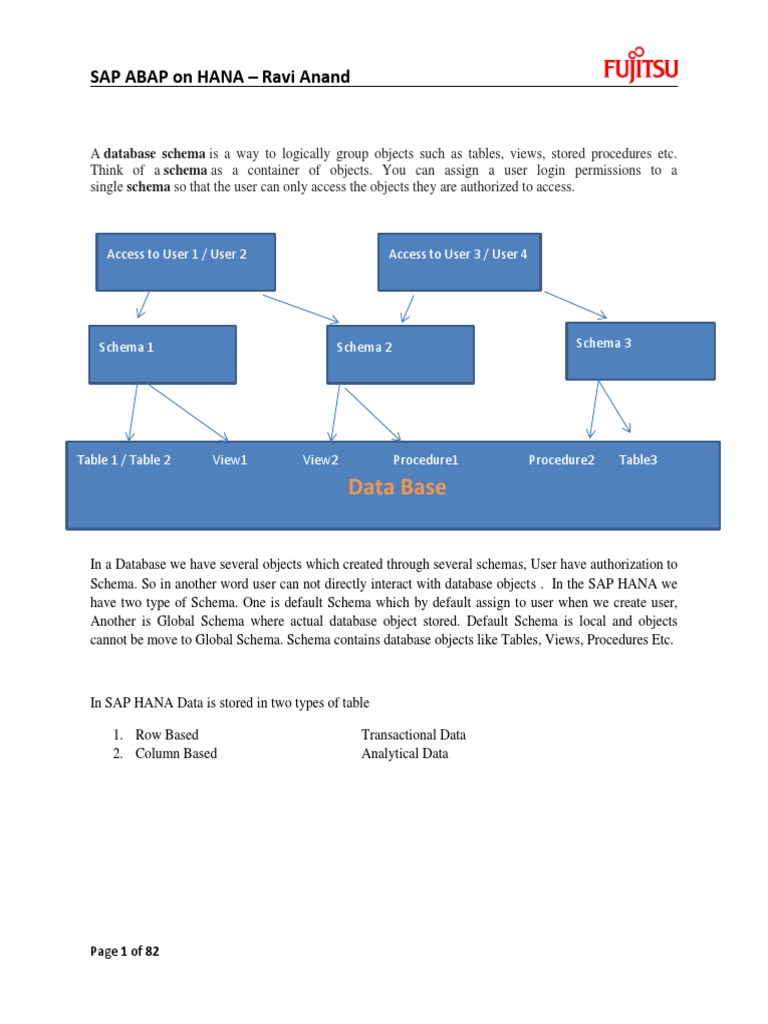 SAP ABAP on HANA – Ravi Anand

FUJITSU

A database schema is a way to logically group objects such as tables, views, stored procedures etc. Think of a schema as a container of objects. You can assign a user login permissions to a single schema so that the user can only access the objects they are authorized to access.

Access to User 1 / User 2

Access to User 3 / User 4

Schema 1

Schema 2

Schema 3

Table 1 / Table 2 View1 View2 Procedure1 Procedure2 Table3

Data Base

In a Database we have several objects which created through several schemas, User have authorization to Schema. So in another word user can not directly interact with database objects . In the SAP HANA we have two type of Schema. One is default Schema which by default assign to user when we create user, Another is Global Schema where actual database object stored. Default Schema is local and objects cannot be move to Global Schema. Schema contains database objects like Tables, Views, Procedures Etc.

In SAP HANA Data is stored in two types of table

1. Row Based Transactional Data
2. Column Based Analytical Data

Page 1 of 82